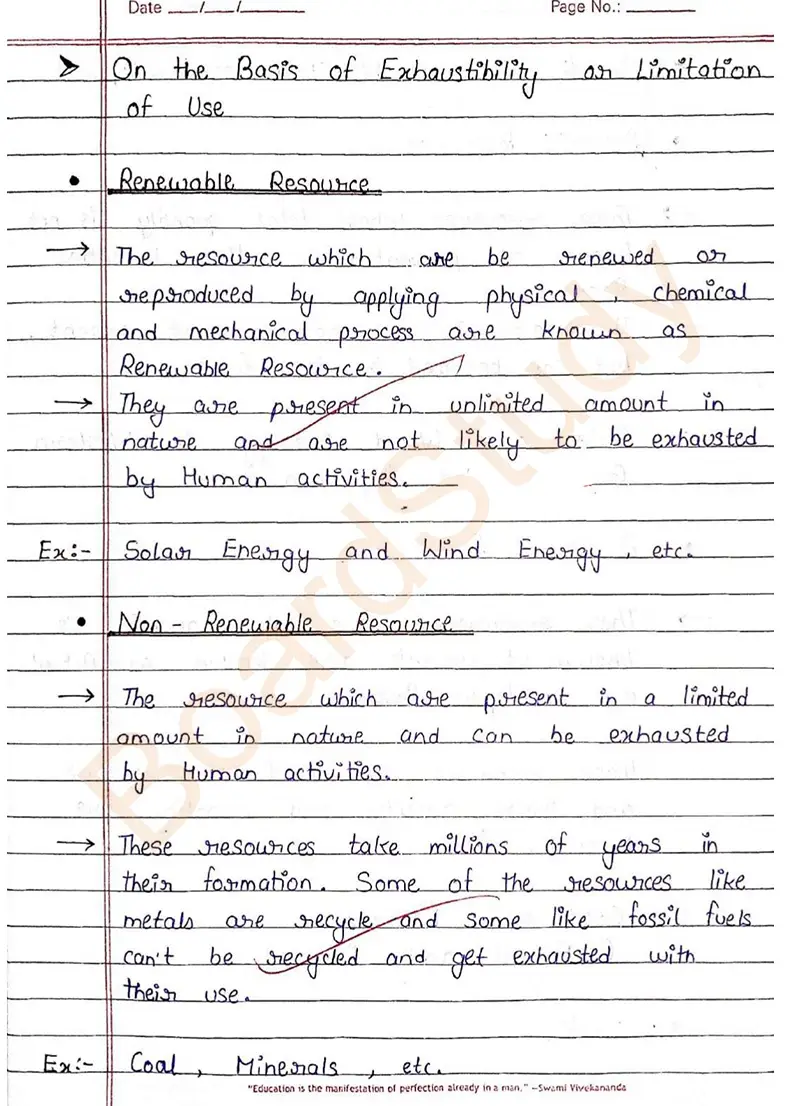 Date ___/___/______ Page No.: ________

➤ On the Basis of Exhaustibility or Limitation of Use

• Renewable Resource

→ The resource which are be renewed or reproduced by applying physical, chemical and mechanical process are known as Renewable Resource.

→ They are present in unlimited amount in nature and are not likely to be exhausted by Human activities.

Ex:- Solar Energy and Wind Energy, etc.

• Non - Renewable Resource

→ The resource which are present in a limited amount in nature and can be exhausted by Human activities.

→ These resources take millions of years in their formation. Some of the resources like metals are recycle and some like fossil fuels can't be recycled and get exhausted with their use.

Ex:- Coal, Minerals, etc.

BoardStudy

"Education is the manifestation of perfection already in a man." –Swami Vivekananda